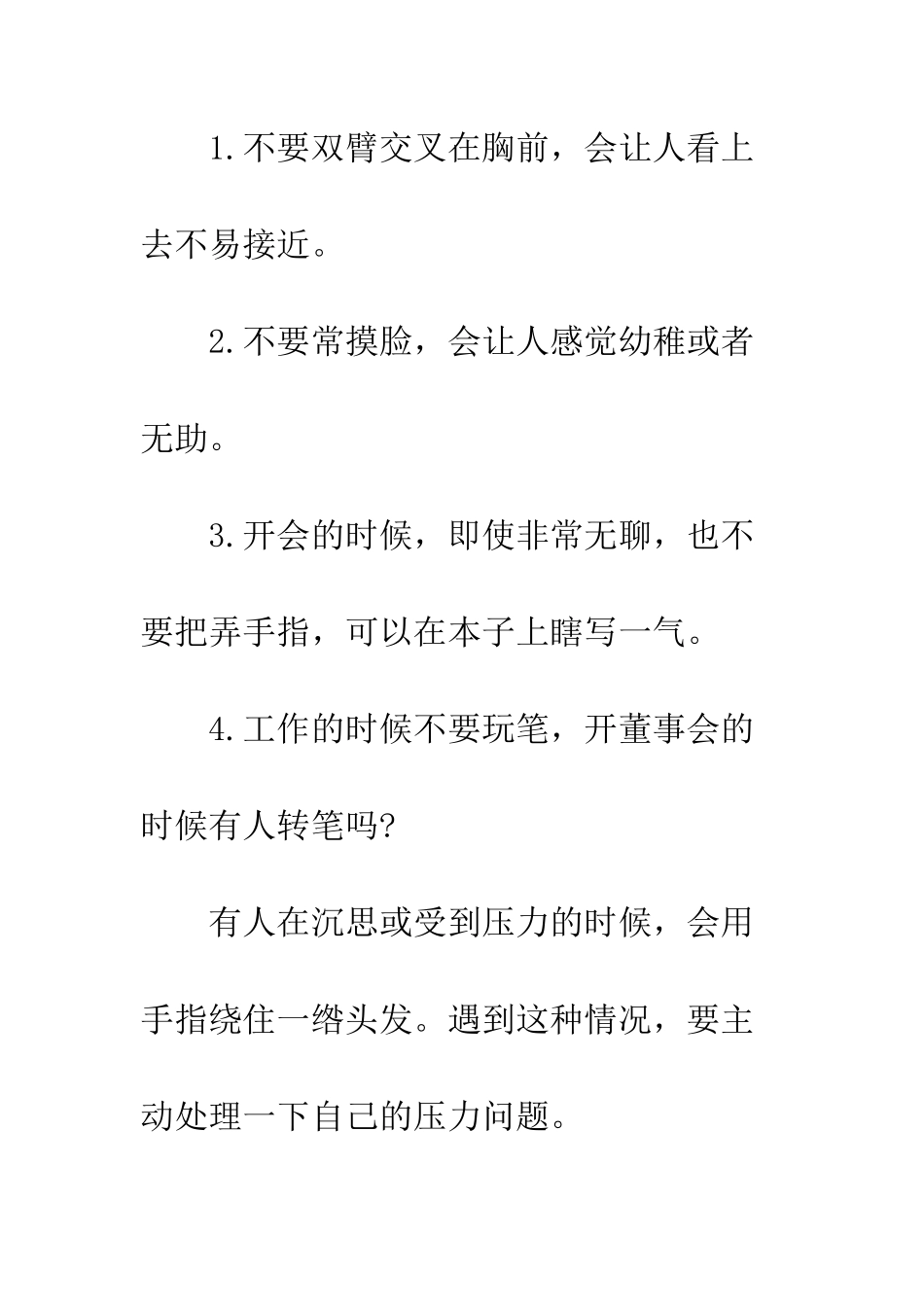 1.不要双臂交叉在胸前，会让人看上去不易接近。

2.不要常摸脸，会让人感觉幼稚或者无助。

3.开会的时候，即使非常无聊，也不要把弄手指，可以在本子上瞎写一气。

4.工作的时候不要玩笔，开董事会的时候有人转笔吗?

有人在沉思或受到压力的时候，会用手指绕住一绺头发。遇到这种情况，要主动处理一下自己的压力问题。